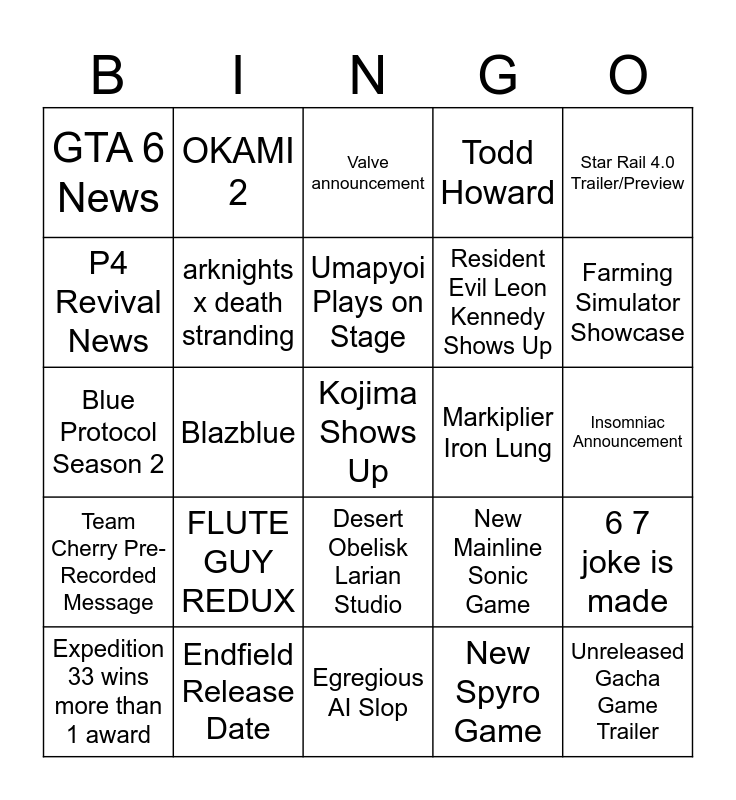 | B | I | N | G | O |
|---|---|---|---|---|
| GTA 6 News | OKAMI 2 | Valve announcement | Todd Howard | Star Rail 4.0 Trailer/Preview |
| P4 Revival News | arknights x death stranding | Umapyoi Plays on Stage | Resident Evil Leon Kennedy Shows Up | Farming Simulator Showcase |
| Blue Protocol Season 2 | Blazblue | Kojima Shows Up | Markiplier Iron Lung | Insomniac Announcement |
| Team Cherry Pre-Recorded Message | FLUTE GUY REDUX | Desert Obelisk Larian Studio | New Mainline Sonic Game | 6 7 joke is made |
| Expedition 33 wins more than 1 award | Endfield Release Date | Egregious AI Slop | New Spyro Game | Unreleased Gacha Game Trailer |